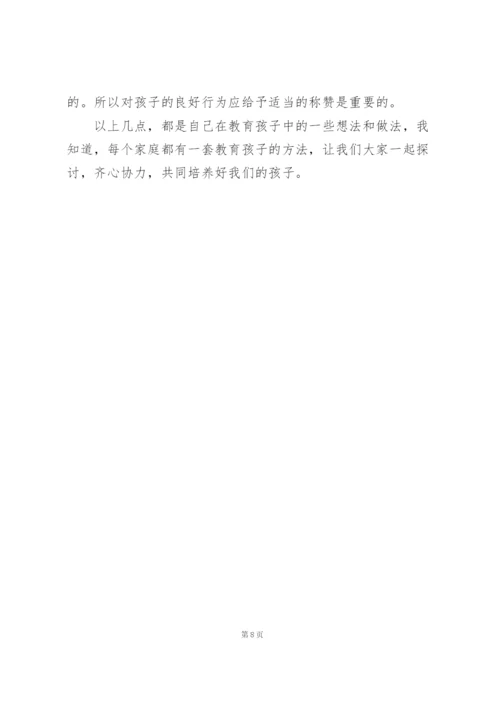 的。所以对孩子的良好行为应给予适当的称赞是重要的。

以上几点，都是自己在教育孩子中的一些想法和做法，我知道，每个家庭都有一套教育孩子的方法，让我们大家一起探讨，齐心协力，共同培养好我们的孩子。

第8页